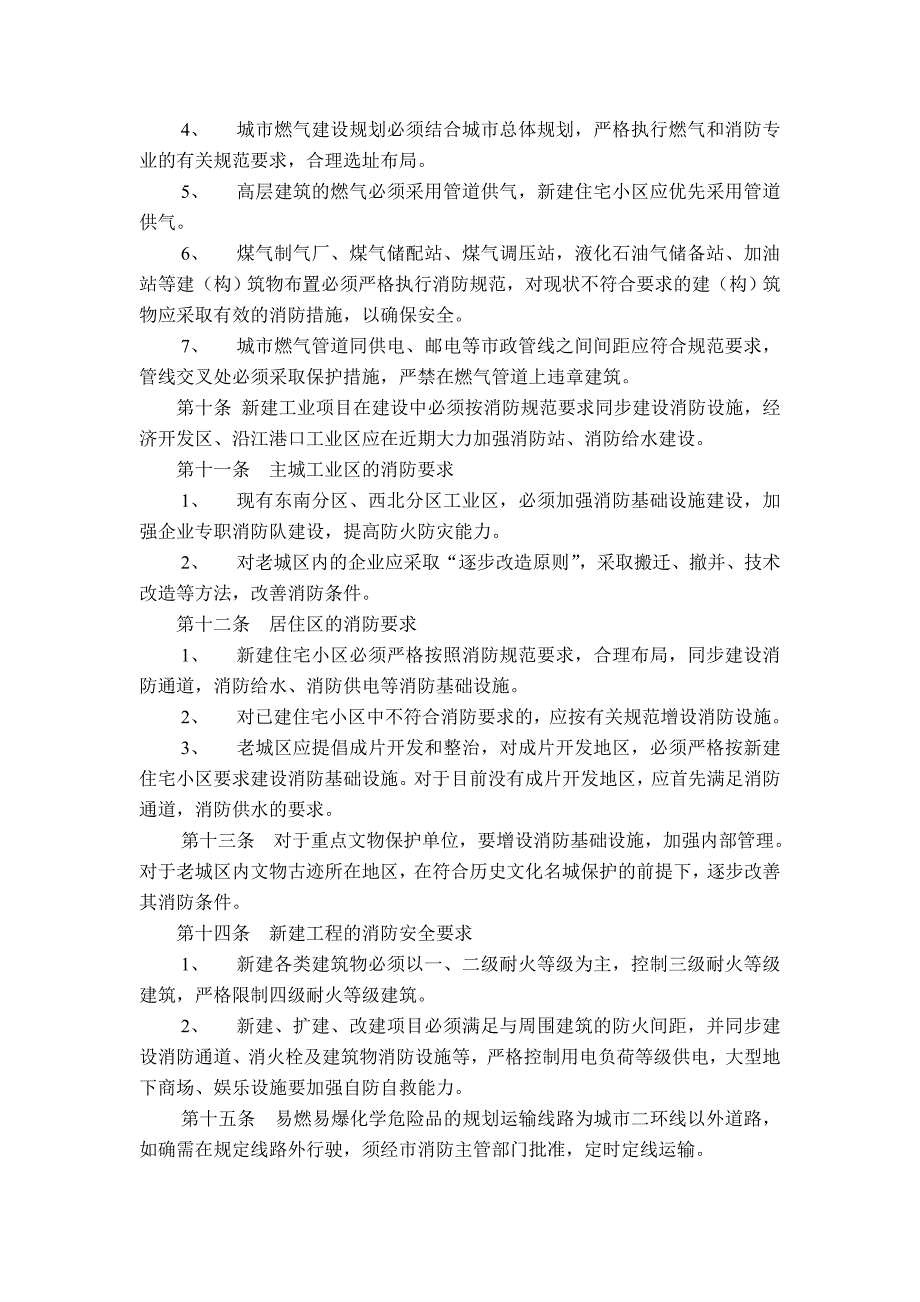 4、 城市燃气建设规划必须结合城市总体规划，严格执行燃气和消防专业的有关规范要求，合理选址布局。

5、 高层建筑的燃气必须采用管道供气，新建住宅小区应优先采用管道供气。

6、 煤气制气厂、煤气储配站、煤气调压站，液化石油气储备站、加油站等建（构）筑物布置必须严格执行消防规范，对现状不符合要求的建（构）筑物应采取有效的消防措施，以确保安全。

7、 城市燃气管道同供电、邮电等市政管线之间间距应符合规范要求，管线交叉处必须采取保护措施，严禁在燃气管道上违章建筑。

第十条 新建工业项目在建设中必须按消防规范要求同步建设消防设施，经济开发区、沿江港口工业区应在近期大力加强消防站、消防给水建设。

第十一条 主城工业区的消防要求

1、 现有东南分区、西北分区工业区，必须加强消防基础设施建设，加强企业专职消防队建设，提高防火防灾能力。

2、 对老城区内的企业应采取“逐步改造原则”，采取搬迁、撤并、技术改造等方法，改善消防条件。

第十二条 居住区的消防要求

1、 新建住宅小区必须严格按照消防规范要求，合理布局，同步建设消防通道，消防给水、消防供电等消防基础设施。

2、 对已建住宅小区中不符合消防要求的，应按有关规范增设消防设施。

3、 老城区应提倡成片开发和整治，对成片开发地区，必须严格按新建住宅小区要求建设消防基础设施。对于目前没有成片开发地区，应首先满足消防通道，消防供水的要求。

第十三条 对于重点文物保护单位，要增设消防基础设施，加强内部管理。对于老城区内文物古迹所在地区，在符合历史文化名城保护的前提下，逐步改善其消防条件。

第十四条 新建工程的消防安全要求

1、 新建各类建筑物必须以一、二级耐火等级为主，控制三级耐火等级建筑，严格限制四级耐火等级建筑。

2、 新建、扩建、改建项目必须满足与周围建筑的防火间距，并同步建设消防通道、消火栓及建筑物消防设施等，严格控制用电负荷等级供电，大型地下商场、娱乐设施要加强自防自救能力。

第十五条 易燃易爆化学危险品的规划运输线路为城市二环线以外道路，如确需在规定线路外行驶，须经市消防主管部门批准，定时定线运输。